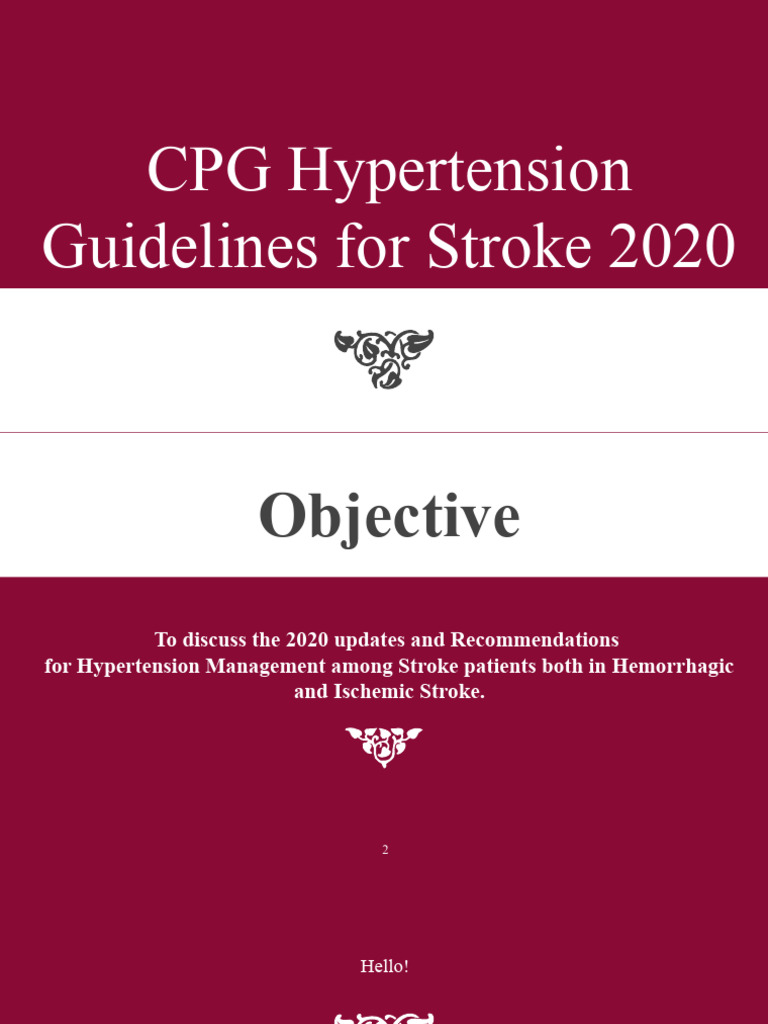 CPG Hypertension Guidelines for Stroke 2020

Objective

To discuss the 2020 updates and Recommendations for Hypertension Management among Stroke patients both in Hemorrhagic and Ischemic Stroke.

2

Hello!